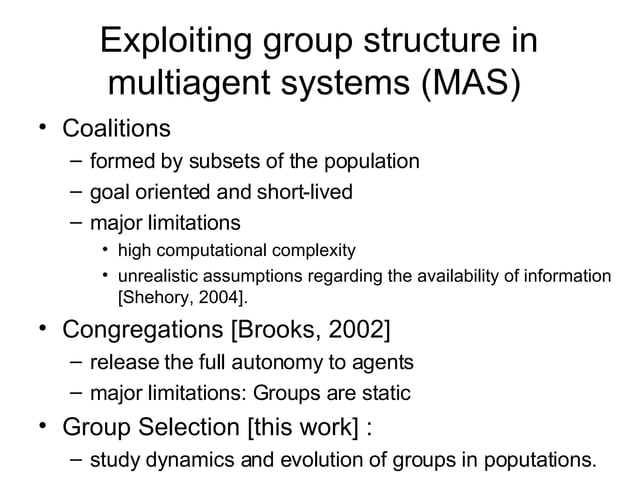 Exploiting group structure in multiagent systems (MAS)

• Coalitions
– formed by subsets of the population
– goal oriented and short-lived
– major limitations
• high computational complexity
• unrealistic assumptions regarding the availability of information [Shehory, 2004].

• Congregations [Brooks, 2002]
– release the full autonomy to agents
– major limitations: Groups are static

• Group Selection [this work] :
– study dynamics and evolution of groups in poputations.